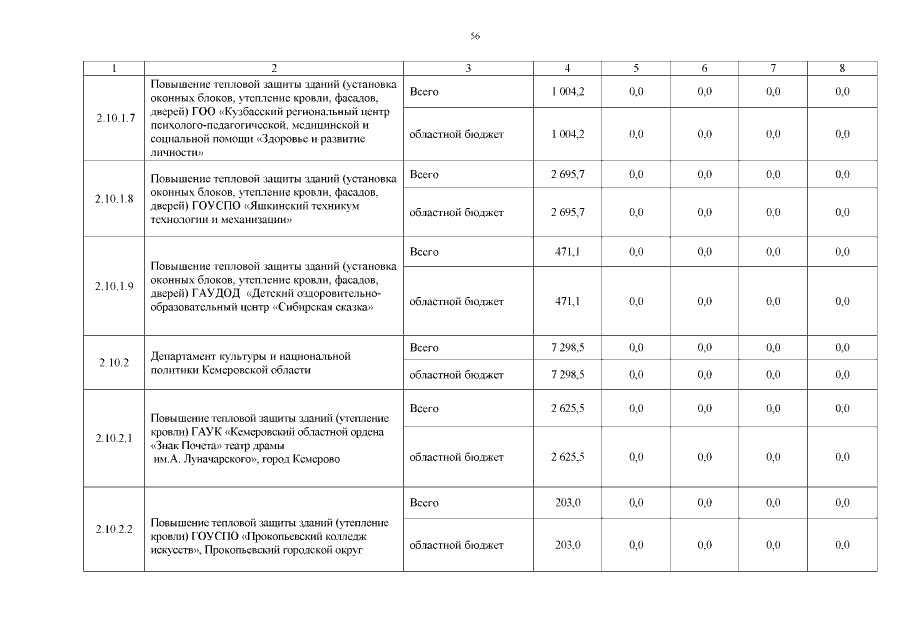 56

| 1 | 2 | 3 | 4 | 5 | 6 | 7 | 8 |
|---|---|---|---|---|---|---|---|
| 2.10.1.7 | Повышение тепловой защиты зданий (установка оконных блоков, утепление кровли, фасадов, дверей) ГОО «Кузбасский региональный центр психолого-педагогической, медицинской и социальной помощи «Здоровье и развитие личности» | Всего | 1 004,2 | 0,0 | 0,0 | 0,0 | 0,0 |
| | | областной бюджет | 1 004,2 | 0,0 | 0,0 | 0,0 | 0,0 |
| 2.10.1.8 | Повышение тепловой защиты зданий (установка оконных блоков, утепление кровли, фасадов, дверей) ГОУСПО «Яшкинский техникум технологии и механизации» | Всего | 2 695,7 | 0,0 | 0,0 | 0,0 | 0,0 |
| | | областной бюджет | 2 695,7 | 0,0 | 0,0 | 0,0 | 0,0 |
| 2.10.1.9 | Повышение тепловой защиты зданий (установка оконных блоков, утепление кровли, фасадов, дверей) ГАУДОД «Детский оздоровительно-образовательный центр «Сибирская сказка» | Всего | 471,1 | 0,0 | 0,0 | 0,0 | 0,0 |
| | | областной бюджет | 471,1 | 0,0 | 0,0 | 0,0 | 0,0 |
| 2.10.2 | Департамент культуры и национальной политики Кемеровской области | Всего | 7 298,5 | 0,0 | 0,0 | 0,0 | 0,0 |
| | | областной бюджет | 7 298,5 | 0,0 | 0,0 | 0,0 | 0,0 |
| 2.10.2.1 | Повышение тепловой защиты зданий (утепление кровли) ГАУК «Кемеровский областной ордена «Знак Почета» театр драмы им.А. Луначарского», город Кемерово | Всего | 2 625,5 | 0,0 | 0,0 | 0,0 | 0,0 |
| | | областной бюджет | 2 625,5 | 0,0 | 0,0 | 0,0 | 0,0 |
| 2.10.2.2 | Повышение тепловой защиты зданий (утепление кровли) ГОУСПО «Прокопьевский колледж искусств», Прокопьевский городской округ | Всего | 203,0 | 0,0 | 0,0 | 0,0 | 0,0 |
| | | областной бюджет | 203,0 | 0,0 | 0,0 | 0,0 | 0,0 |